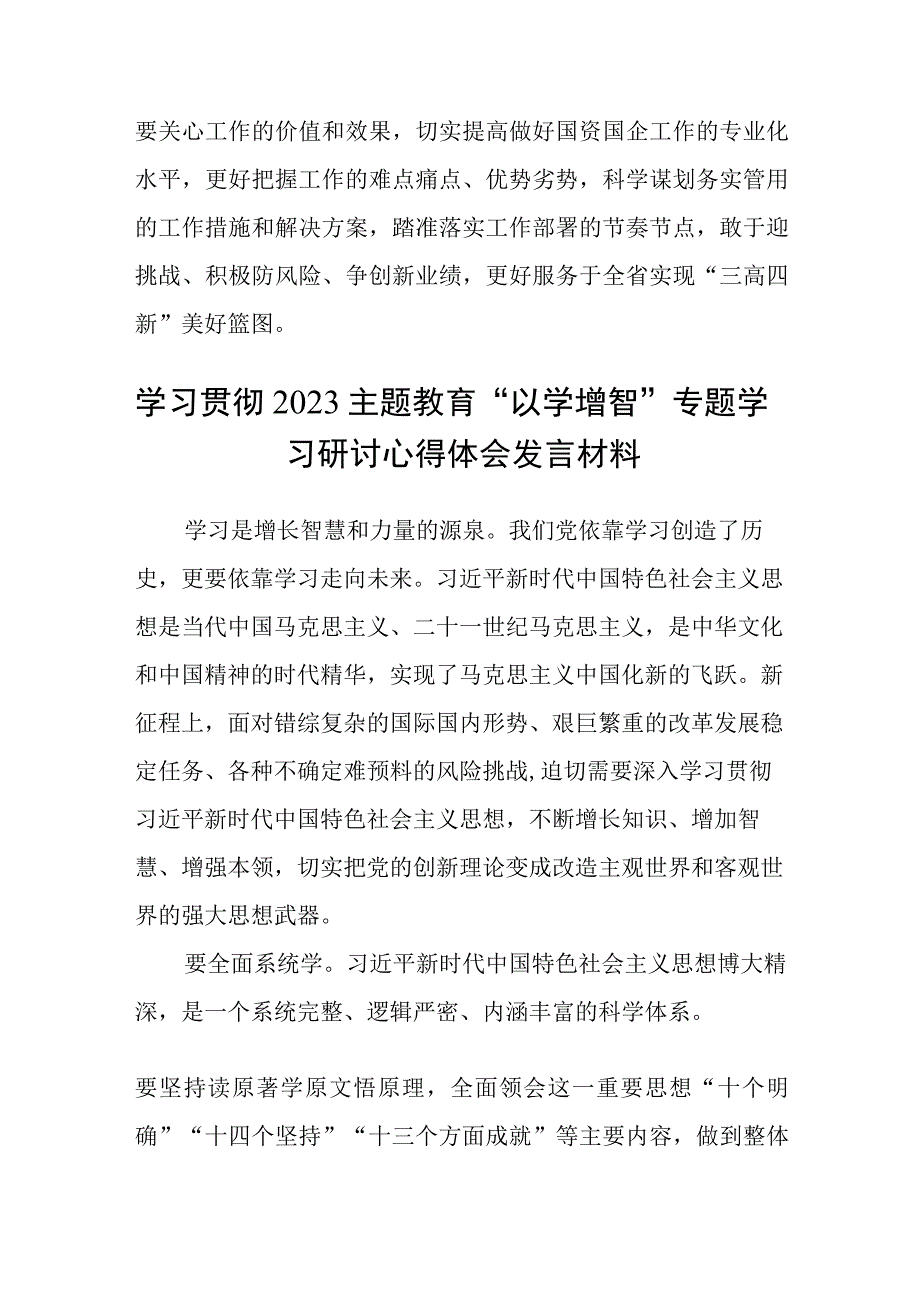 要关心工作的价值和效果，切实提高做好国资国企工作的专业化水平，更好把握工作的难点痛点、优势劣势，科学谋划务实管用的工作措施和解决方案，踏准落实工作部署的节奏节点，敢于迎挑战、积极防风险、争创新业绩，更好服务于全省实现“三高四新”美好篮图。

学习贯彻2023主题教育“以学增智”专题学习研讨心得体会发言材料

学习是增长智慧和力量的源泉。我们党依靠学习创造了历史，更要依靠学习走向未来。习近平新时代中国特色社会主义思想是当代中国马克思主义、二十一世纪马克思主义，是中华文化和中国精神的时代精华，实现了马克思主义中国化新的飞跃。新征程上，面对错综复杂的国际国内形势、艰巨繁重的改革发展稳定任务、各种不确定难预料的风险挑战，迫切需要深入学习贯彻习近平新时代中国特色社会主义思想，不断增长知识、增加智慧、增强本领，切实把党的创新理论变成改造主观世界和客观世界的强大思想武器。

要全面系统学。习近平新时代中国特色社会主义思想博大精深，是一个系统完整、逻辑严密、内涵丰富的科学体系。

要坚持读原著学原文悟原理，全面领会这一重要思想“十个明确”“十四个坚持”“十三个方面成就”等主要内容，做到整体